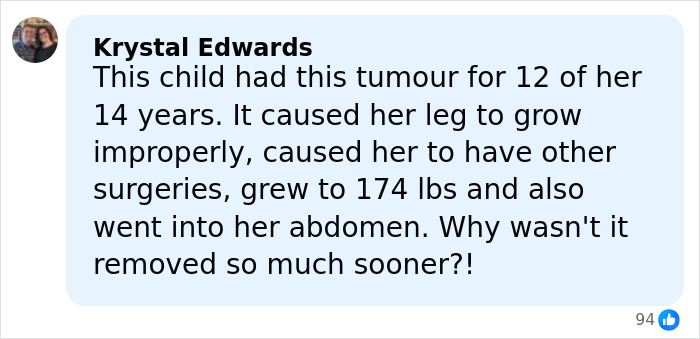 Krystal Edwards
This child had this tumour for 12 of her 14 years. It caused her leg to grow improperly, caused her to have other surgeries, grew to 174 lbs and also went into her abdomen. Why wasn't it removed so much sooner?!

94